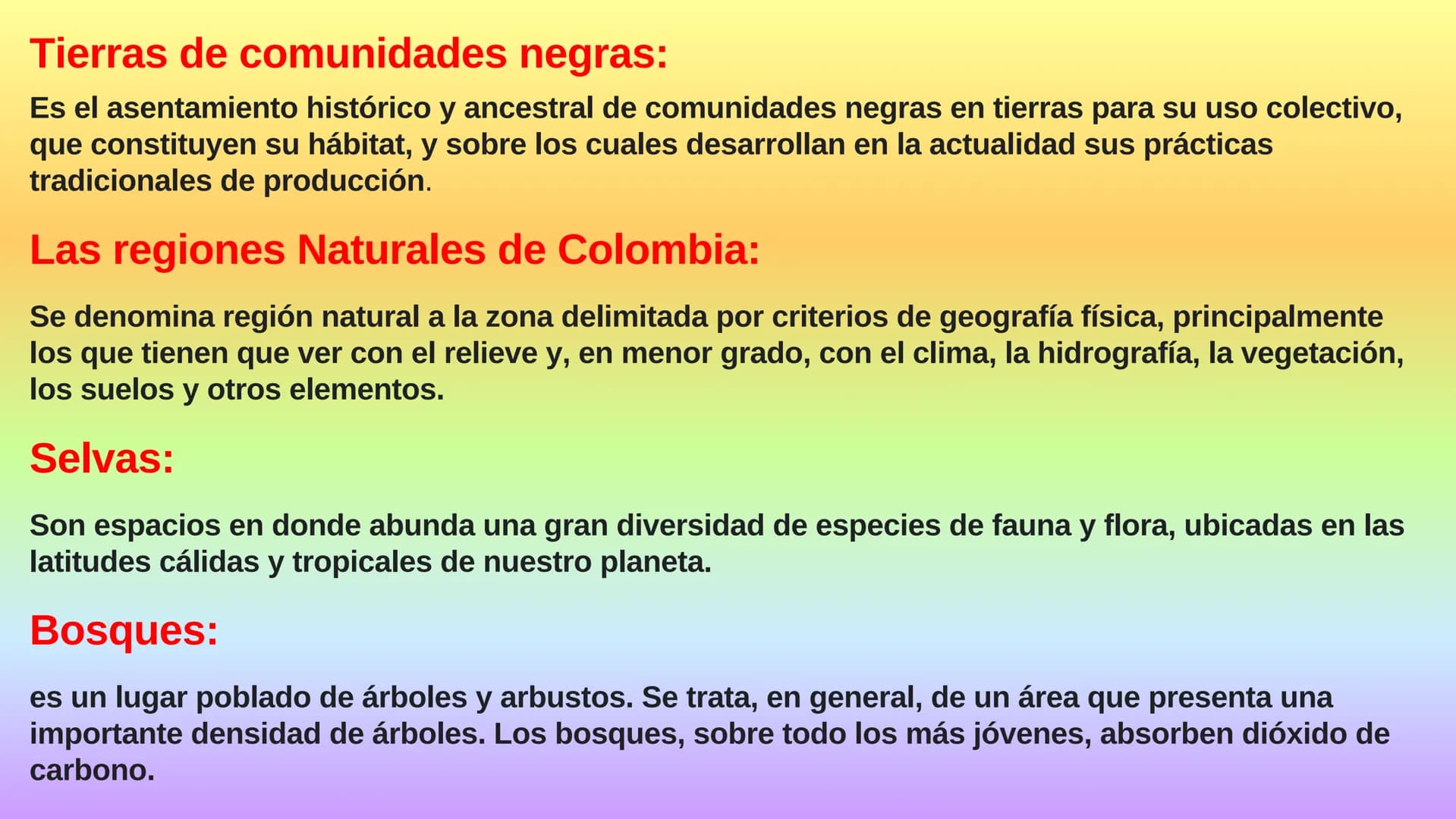 Tierras de comunidades negras:

Es el asentamiento histórico y ancestral de comunidades negras en tierras para su uso colectivo, que constituyen su hábitat, y sobre los cuales desarrollan en la actualidad sus prácticas tradicionales de producción.

Las regiones Naturales de Colombia:

Se denomina región natural a la zona delimitada por criterios de geografía física, principalmente los que tienen que ver con el relieve y, en menor grado, con el clima, la hidrografía, la vegetación, los suelos y otros elementos.

Selvas:

Son espacios en donde abunda una gran diversidad de especies de fauna y flora, ubicadas en las latitudes cálidas y tropicales de nuestro planeta.

Bosques:

es un lugar poblado de árboles y arbustos. Se trata, en general, de un área que presenta una importante densidad de árboles. Los bosques, sobre todo los más jóvenes, absorben dióxido de carbono.